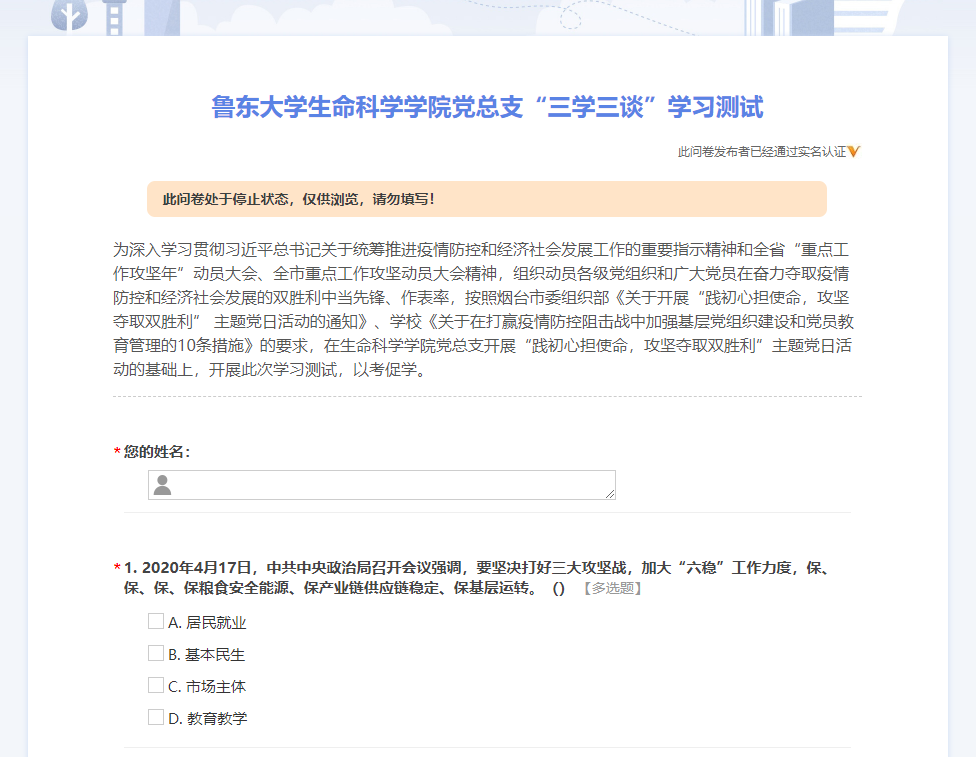 鲁东大学生命科学学院党总支“三学三谈”学习测试

此问卷发布者已经通过实名认证

此问卷处于停止状态，仅供浏览，请勿填写！

为深入学习贯彻习近平总书记关于统筹推进疫情防控和经济社会发展工作的重要指示精神和全省“重点工作攻坚年”动员大会、全市重点工作攻坚动员大会精神，组织动员各级党组织和广大党员在奋力夺取疫情防控和经济社会发展的双胜利中当先锋、作表率，按照烟台市委组织部《关于开展“践初心担使命，攻坚夺取双胜利” 主题党日活动的通知》、学校《关于在打赢疫情防控阻击战中加强基层党组织建设和党员教育管理的10条措施》的要求，在生命科学学院党总支开展“践初心担使命，攻坚夺取双胜利”主题党日活动的基础上，开展此次学习测试，以考促学。

* 您的姓名：

* 1. 2020年4月17日，中共中央政治局召开会议强调，要坚决打好三大攻坚战，加大“六稳”工作力度，保、保、保、保粮食安全能源、保产业链供应链稳定、保基层运转。 () 【多选题】

A. 居民就业

B. 基本民生

C. 市场主体

D. 教育教学